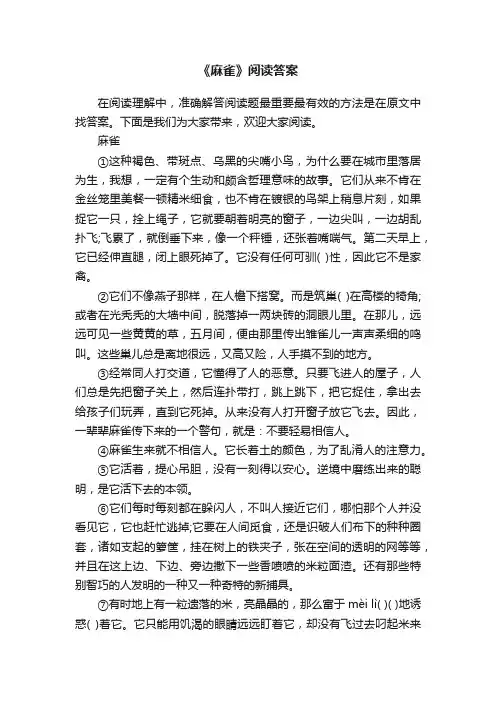 《麻雀》阅读答案

在阅读理解中，准确解答阅读题最重要最有效的方法是在原文中找答案。下面是我们为大家带来，欢迎大家阅读。

麻雀

①这种褐色、带斑点、乌黑的尖嘴小鸟，为什么要在城市里落居为生，我想，一定有个生动和颇含哲理意味的故事。它们从来不肯在金丝笼里美餐一顿精米细食，也不肯在镀银的鸟架上稍息片刻，如果捉它一只，拴上绳子，它就要朝着明亮的窗子，一边尖叫，一边胡乱扑飞;飞累了，就倒垂下来，像一个秤锤，还张着嘴喘气。第二天早上，它已经伸直腿，闭上眼死掉了。它没有任何可驯( )性，因此它不是家禽。

②它们不像燕子那样，在人檐下搭窝。而是筑巢( )在高楼的犄角;或者在光秃秃的大墙中间，脱落掉一两块砖的洞眼儿里。在那儿，远远可见一些黄黄的草，五月间，便由那里传出雏雀儿一声声柔细的鸣叫。这些巢儿总是离地很远，又高又险，人手摸不到的地方。

③经常同人打交道，它懂得了人的恶意。只要飞进人的屋子，人们总是先把窗子关上，然后连扑带打，跳上跳下，把它捉住，拿出去给孩子们玩弄，直到它死掉。从来没有人打开窗子放它飞去。因此，一辈辈麻雀传下来的一个警句，就是：不要轻易相信人。

④麻雀生来就不相信人。它长着土的颜色，为了乱淆人的注意力。

⑤它活着，提心吊胆，没有一刻得以安心。逆境中磨练出来的聪明，是它活下去的本领。

⑥它们每时每刻都在躲闪人，不叫人接近它们，哪怕那个人并没看见它，它也赶忙逃掉;它要在人间觅食，还是识破人们布下的种种圈套，诸如支起的箩筐，挂在树上的铁夹子，张在空间的透明的网等等，并且在这上边、下边、旁边撒下一些香喷喷的米粒面渣。还有那些特别智巧的人发明的一种又一种奇特的新捕具。

⑦有时地上有一粒遗落的米，亮晶晶的，那么富于 mèi lì( )( )地诱惑( )着它。它只能用饥渴的眼睛远远盯着它，却没有飞过去叼起米来